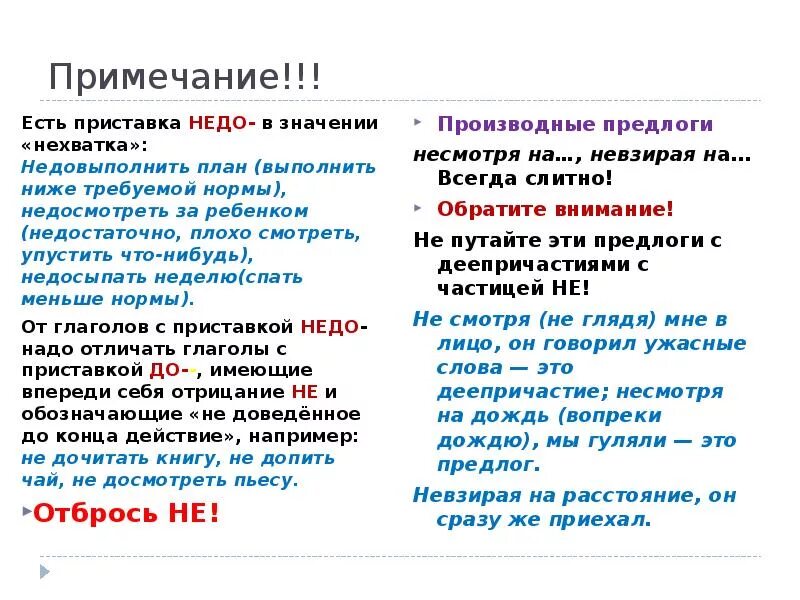 Примечание!!!

Есть приставка НЕДО- в значении «нехватка»:
Недовыполнить план (выполнить ниже требуемой нормы), недосмотреть за ребенком (недостаточно, плохо смотреть, упустить что-нибудь), недосыпать неделю(спать меньше нормы).

От глаголов с приставкой НЕДО- надо отличать глаголы с приставкой ДО--, имеющие впереди себя отрицание НЕ и обозначающие «не доведённое до конца действие», например: не дочитать книгу, не допить чай, не досмотреть пьесу.

Отбрось НЕ!

Производные предлоги

несмотря на…, невзирая на… Всегда слитно!

Обратите внимание!

Не путайте эти предлоги с деепричастиями с частицей НЕ!

Не смотря (не глядя) мне в лицо, он говорил ужасные слова — это деепричастие; несмотря на дождь (вопреки дождю), мы гуляли — это предлог.

Невзирая на расстояние, он сразу же приехал.